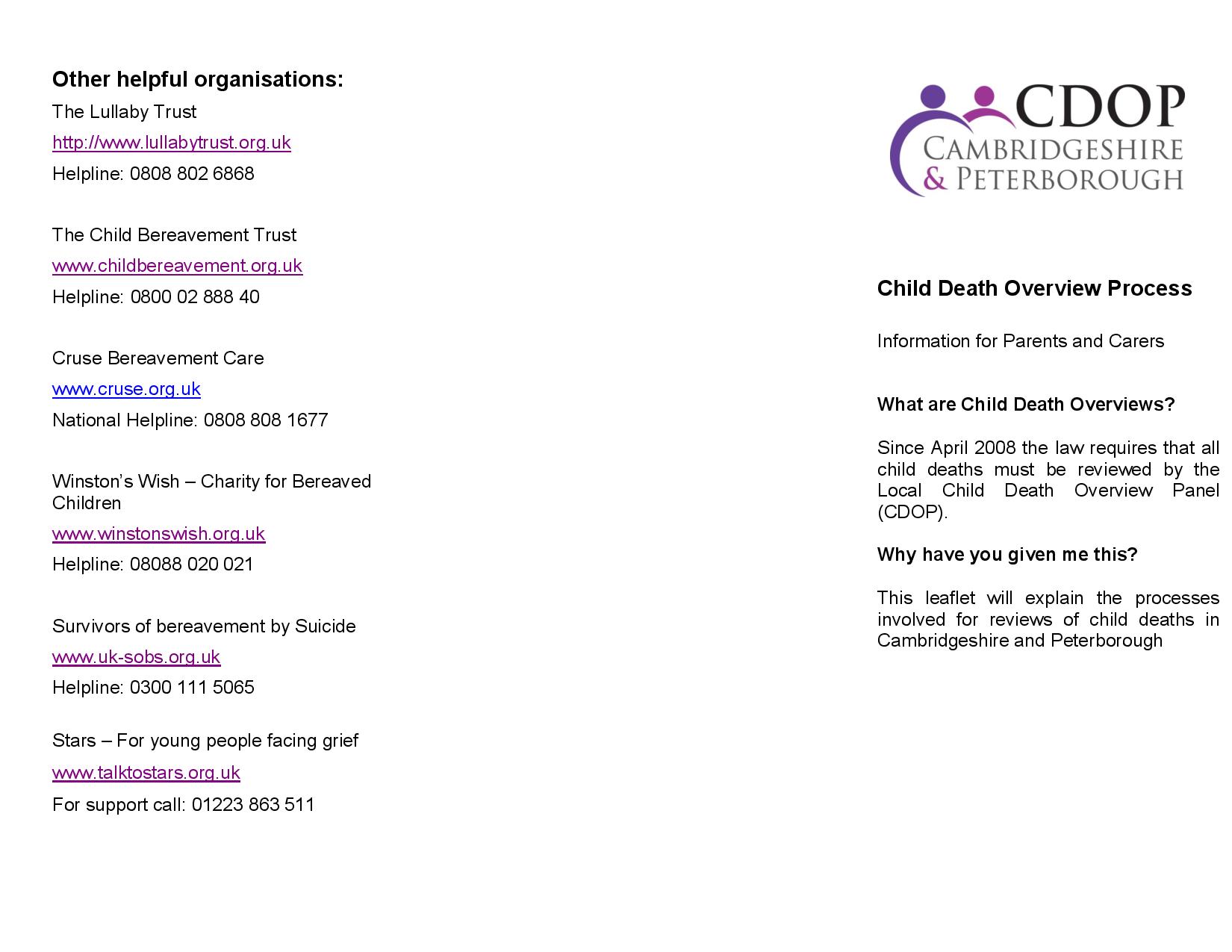 Other helpful organisations:

The Lullaby Trust

http://www.lullabytrust.org.uk

Helpline: 0808 802 6868

The Child Bereavement Trust

www.childbereavement.org.uk

Helpline: 0800 02 888 40

Cruse Bereavement Care

www.cruse.org.uk

National Helpline: 0808 808 1677

Winston's Wish – Charity for Bereaved Children

www.winstonswish.org.uk

Helpline: 08088 020 021

Survivors of bereavement by Suicide

www.uk-sobs.org.uk

Helpline: 0300 111 5065

Stars – For young people facing grief

www.talktostars.org.uk

For support call: 01223 863 511

CDOP
CAMBRIDGESHIRE
& PETERBOROUGH

Child Death Overview Process

Information for Parents and Carers

What are Child Death Overviews?

Since April 2008 the law requires that all child deaths must be reviewed by the Local Child Death Overview Panel (CDOP).

Why have you given me this?

This leaflet will explain the processes involved for reviews of child deaths in Cambridgeshire and Peterborough